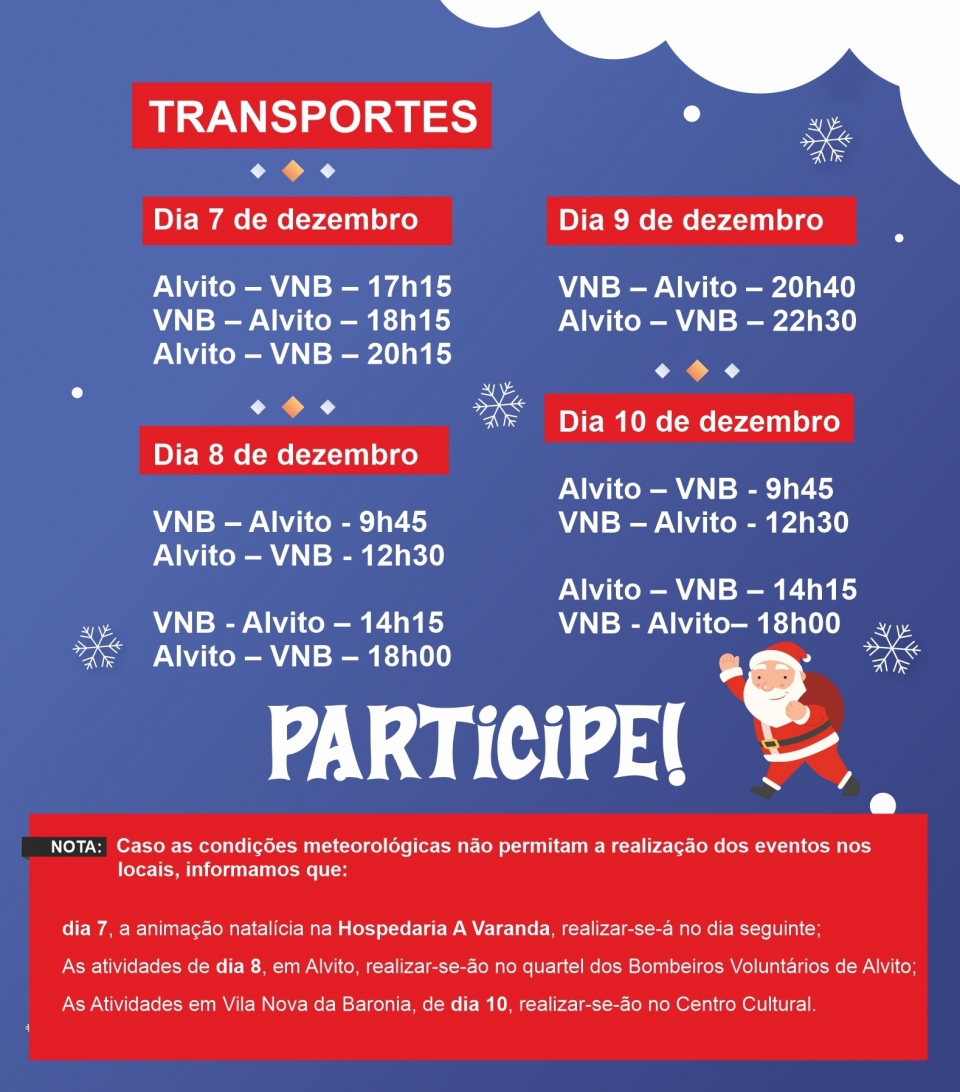 TRANSPORTES

Dia 7 de dezembro

Alvito – VNB – 17h15
VNB – Alvito – 18h15
Alvito – VNB – 20h15

Dia 8 de dezembro

VNB – Alvito - 9h45
Alvito – VNB - 12h30

VNB - Alvito – 14h15
Alvito – VNB – 18h00

Dia 9 de dezembro

VNB – Alvito – 20h40
Alvito – VNB – 22h30

Dia 10 de dezembro

Alvito – VNB - 9h45
VNB – Alvito - 12h30

Alvito – VNB – 14h15
VNB - Alvito– 18h00

PARTICIPE!

NOTA: Caso as condições meteorológicas não permitam a realização dos eventos nos locais, informamos que:

dia 7, a animação natalícia na Hospedaria A Varanda, realizar-se-á no dia seguinte;

As atividades de dia 8, em Alvito, realizar-se-ão no quartel dos Bombeiros Voluntários de Alvito;

As Atividades em Vila Nova da Baronia, de dia 10, realizar-se-ão no Centro Cultural.